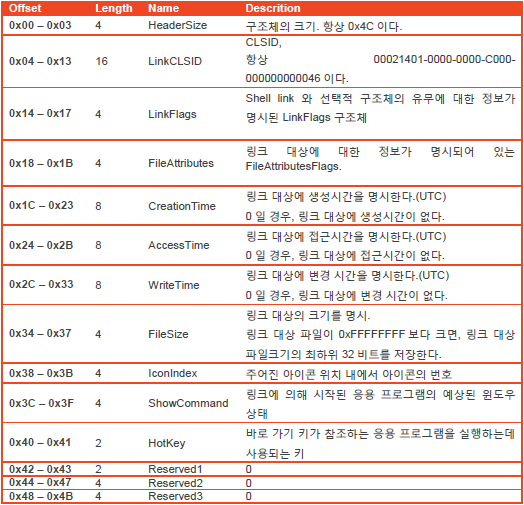 | Offset | Length | Name | Descrition |
|---|---|---|---|
| 0x00 – 0x03 | 4 | HeaderSize | 구조체의 크기. 항상 0x4C 이다. |
| 0x04 – 0x13 | 16 | LinkCLSID | CLSID, 항상 00021401-0000-0000-C000-000000000046 이다. |
| 0x14 – 0x17 | 4 | LinkFlags | Shell link 와 선택적 구조체의 유무에 대한 정보가 명시된 LinkFlags 구조체 |
| 0x18 – 0x1B | 4 | FileAttributes | 링크 대상에 대한 정보가 명시되어 있는 FileAttributesFlags. |
| 0x1C – 0x23 | 8 | CreationTime | 링크 대상에 생성시간을 명시한다.(UTC) 0 일 경우, 링크 대상에 생성시간이 없다. |
| 0x24 – 0x2B | 8 | AccessTime | 링크 대상에 접근시간을 명시한다.(UTC) 0 일 경우, 링크 대상에 접근시간이 없다. |
| 0x2C – 0x33 | 8 | WriteTime | 링크 대상에 변경 시간을 명시한다.(UTC) 0 일 경우, 링크 대상에 변경 시간이 없다. |
| 0x34 – 0x37 | 4 | FileSize | 링크 대상의 크기를 명시. 링크 대상 파일이 0xFFFFFFFF 보다 크면, 링크 대상 파일크기의 최하위 32 비트를 저장한다. |
| 0x38 – 0x3B | 4 | IconIndex | 주어진 아이콘 위치 내에서 아이콘의 번호 |
| 0x3C – 0x3F | 4 | ShowCommand | 링크에 의해 시작된 응용 프로그램의 예상된 윈도우 상태 |
| 0x40 – 0x41 | 2 | HotKey | 바로 가기 키가 참조하는 응용 프로그램을 실행하는데 사용되는 키 |
| 0x42 – 0x43 | 2 | Reserved1 | 0 |
| 0x44 – 0x47 | 4 | Reserved2 | 0 |
| 0x48 – 0x4B | 4 | Reserved3 | 0 |